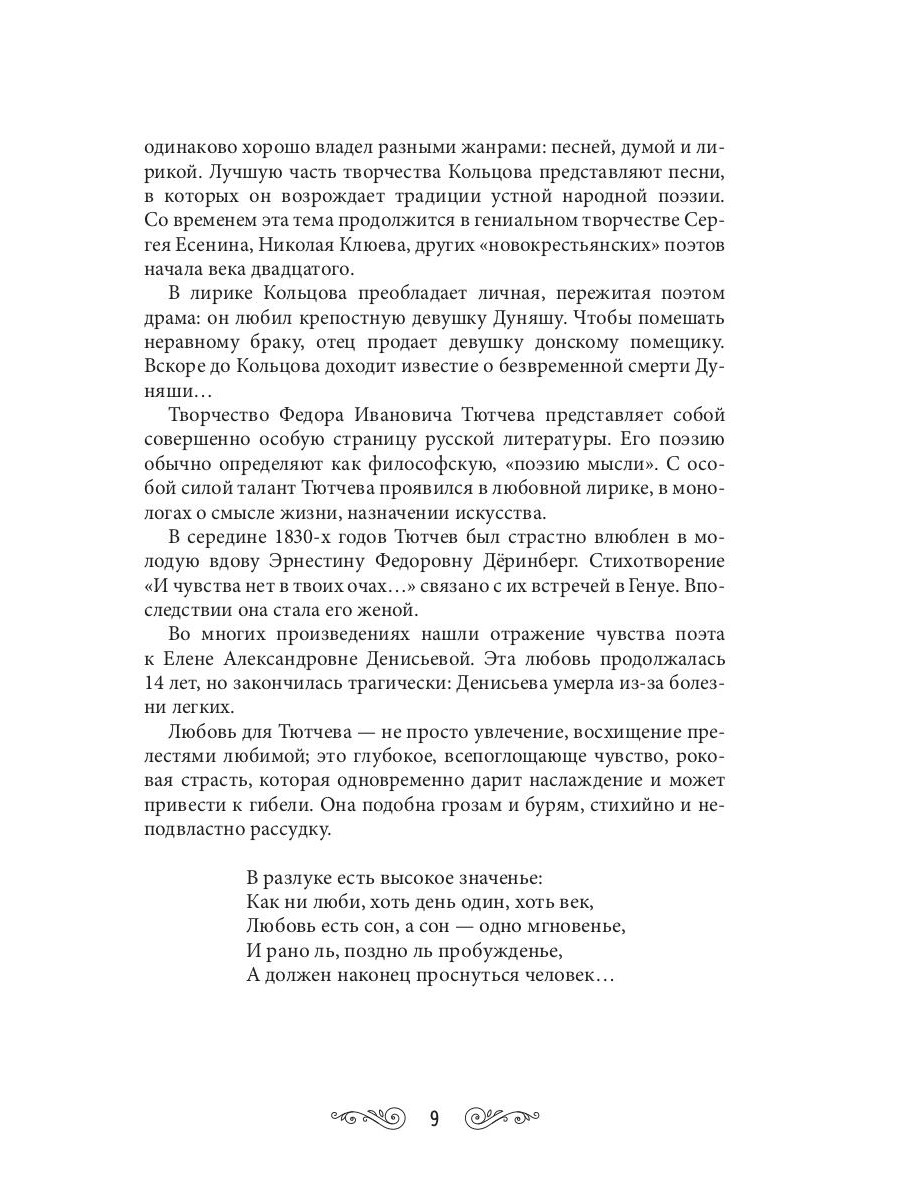 одинаково хорошо владел разными жанрами: песней, думой и лирикой. Лучшую часть творчества Кольцова представляют песни, в которых он возрождает традиции устной народной поэзии. Со временем эта тема продолжится в гениальном творчестве Сергея Есенина, Николая Клюева, других «новокрестьянских» поэтов начала века двадцатого.

В лирике Кольцова преобладает личная, пережитая поэтом драма: он любил крепостную девушку Дуняшу. Чтобы помешать неравному браку, отец продает девушку донскому помещику. Вскоре до Кольцова доходит известие о безвременной смерти Дуняши…

Творчество Федора Ивановича Тютчева представляет собой совершенно особую страницу русской литературы. Его поэзию обычно определяют как философскую, «поэзию мысли». С особой силой талант Тютчева проявился в любовной лирике, в монологах о смысле жизни, назначении искусства.

В середине 1830-х годов Тютчев был страстно влюблен в молодую вдову Эрнестину Федоровну Дёринберг. Стихотворение «И чувства нет в твоих очах…» связано с их встречей в Генуе. Впоследствии она стала его женой.

Во многих произведениях нашли отражение чувства поэта к Елене Александровне Денисьевой. Эта любовь продолжалась 14 лет, но закончилась трагически: Денисьева умерла из-за болезни легких.

Любовь для Тютчева — не просто увлечение, восхищение прелестями любимой; это глубокое, всепоглощающе чувство, роковая страсть, которая одновременно дарит наслаждение и может привести к гибели. Она подобна грозам и бурям, стихийно и неподвластно рассудку.

В разлуке есть высокое значенье:
Как ни люби, хоть день один, хоть век,
Любовь есть сон, а сон — одно мгновенье,
И рано ль, поздно ль пробужденье,
А должен наконец проснуться человек…

9